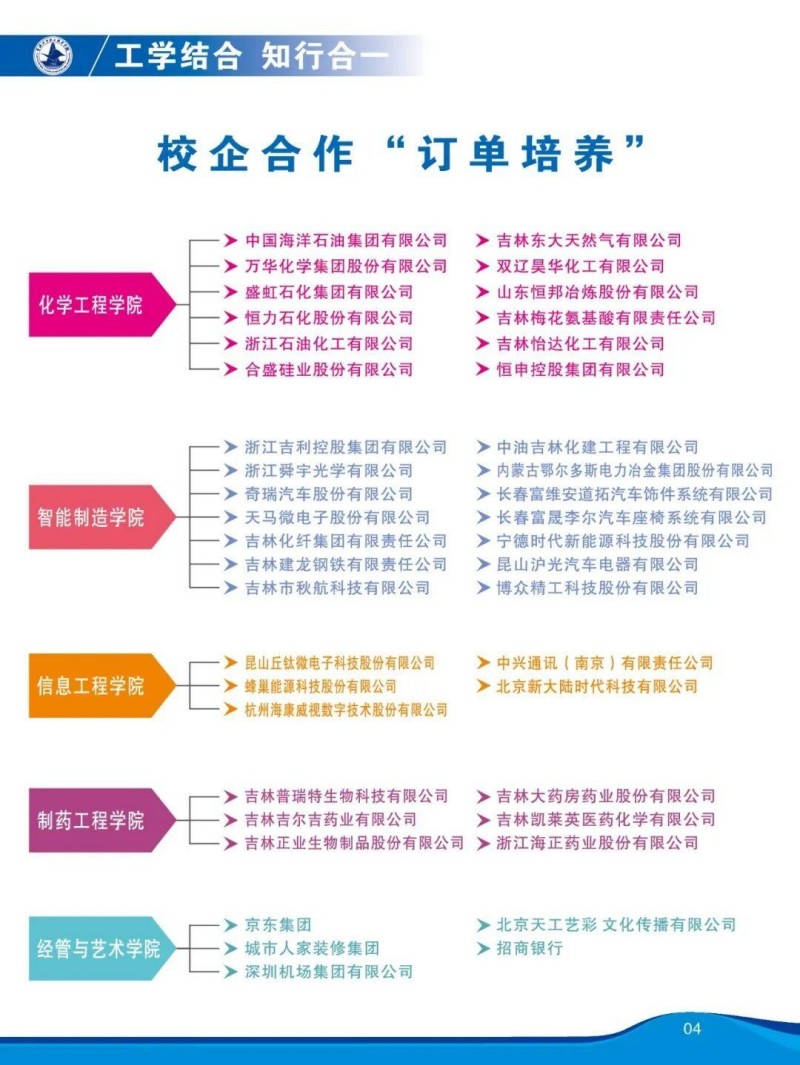 工学结合 知行合一

校企合作“订单培养”

化学工程学院

中国海洋石油集团有限公司
万华化学集团股份有限公司
盛虹石化集团有限公司
恒力石化股份有限公司
浙江石油化工有限公司
合盛硅业股份有限公司

吉林东大天然气有限公司
双辽昊华化工有限公司
山东恒邦冶炼股份有限公司
吉林梅花氨基酸有限责任公司
吉林怡达化工有限公司
恒申控股集团有限公司

智能制造学院

浙江吉利控股集团有限公司
浙江舜宇光学有限公司
奇瑞汽车股份有限公司
天马微电子股份有限公司
吉林化纤集团有限责任公司
吉林建龙钢铁有限责任公司
吉林市秋航科技有限公司

中油吉林化建工程有限公司
内蒙古鄂尔多斯电力冶金集团股份有限公司
长春富维安道拓汽车饰件系统有限公司
长春富晟李尔汽车座椅系统有限公司
宁德时代新能源科技股份有限公司
昆山沪光汽车电器有限公司
博众精工科技股份有限公司

信息工程学院

昆山丘钛微电子科技股份有限公司
蜂巢能源科技股份有限公司
杭州海康威视数字技术股份有限公司

中兴通讯（南京）有限责任公司
北京新大陆时代科技有限公司

制药工程学院

吉林普瑞特生物科技有限公司
吉林吉尔吉药业有限公司
吉林正业生物制品股份有限公司

吉林大药房药业股份有限公司
吉林凯莱英医药化学有限公司
浙江海正药业股份有限公司

经管与艺术学院

京东集团
城市人家装修集团
深圳机场集团有限公司

北京天工艺彩 文化传播有限公司
招商银行

04